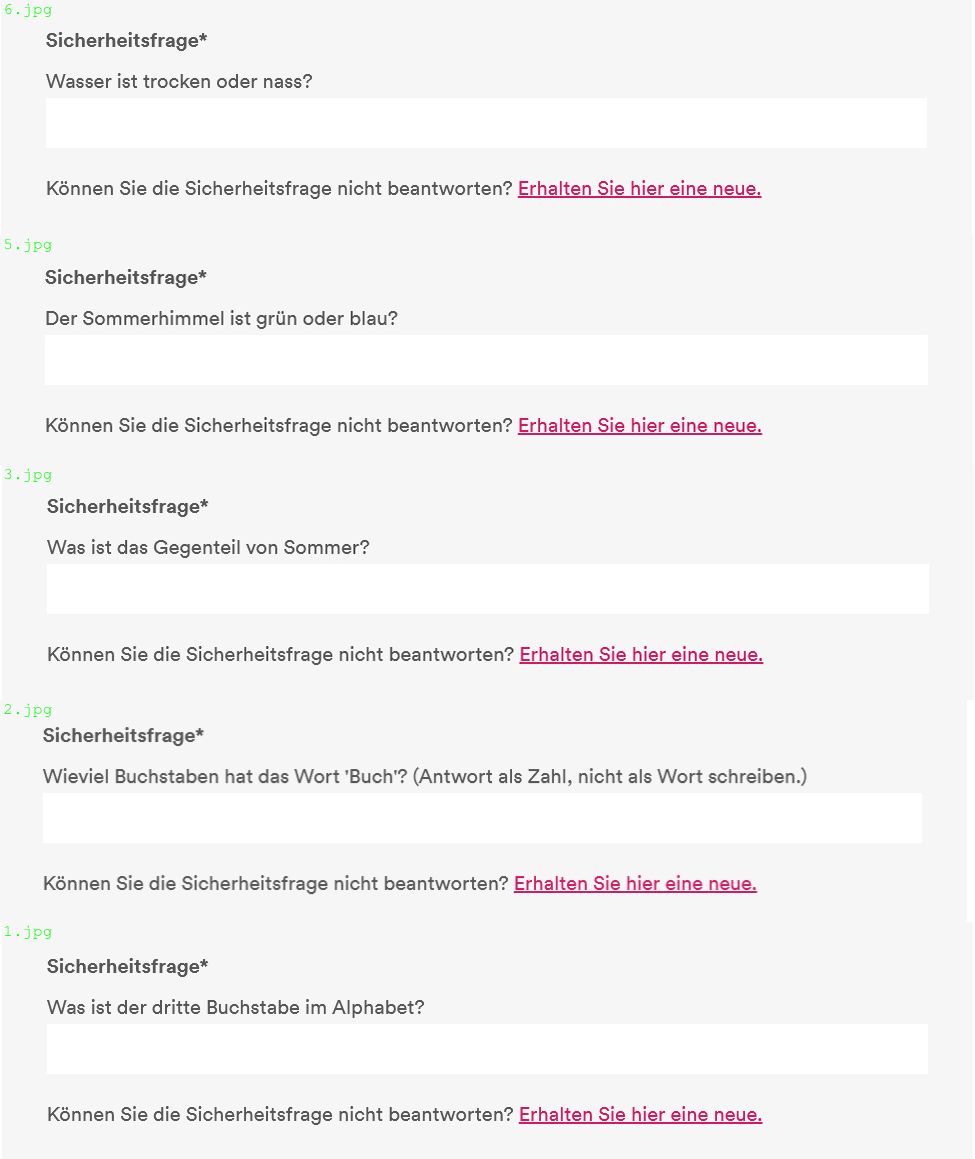 6.jpg

Sicherheitsfrage*

Wasser ist trocken oder nass?

Können Sie die Sicherheitsfrage nicht beantworten? Erhalten Sie hier eine neue.

5.jpg

Sicherheitsfrage*

Der Sommerhimmel ist grün oder blau?

Können Sie die Sicherheitsfrage nicht beantworten? Erhalten Sie hier eine neue.

3.jpg

Sicherheitsfrage*

Was ist das Gegenteil von Sommer?

Können Sie die Sicherheitsfrage nicht beantworten? Erhalten Sie hier eine neue.

2.jpg

Sicherheitsfrage*

Wieviel Buchstaben hat das Wort 'Buch'? (Antwort als Zahl, nicht als Wort schreiben.)

Können Sie die Sicherheitsfrage nicht beantworten? Erhalten Sie hier eine neue.

1.jpg

Sicherheitsfrage*

Was ist der dritte Buchstabe im Alphabet?

Können Sie die Sicherheitsfrage nicht beantworten? Erhalten Sie hier eine neue.